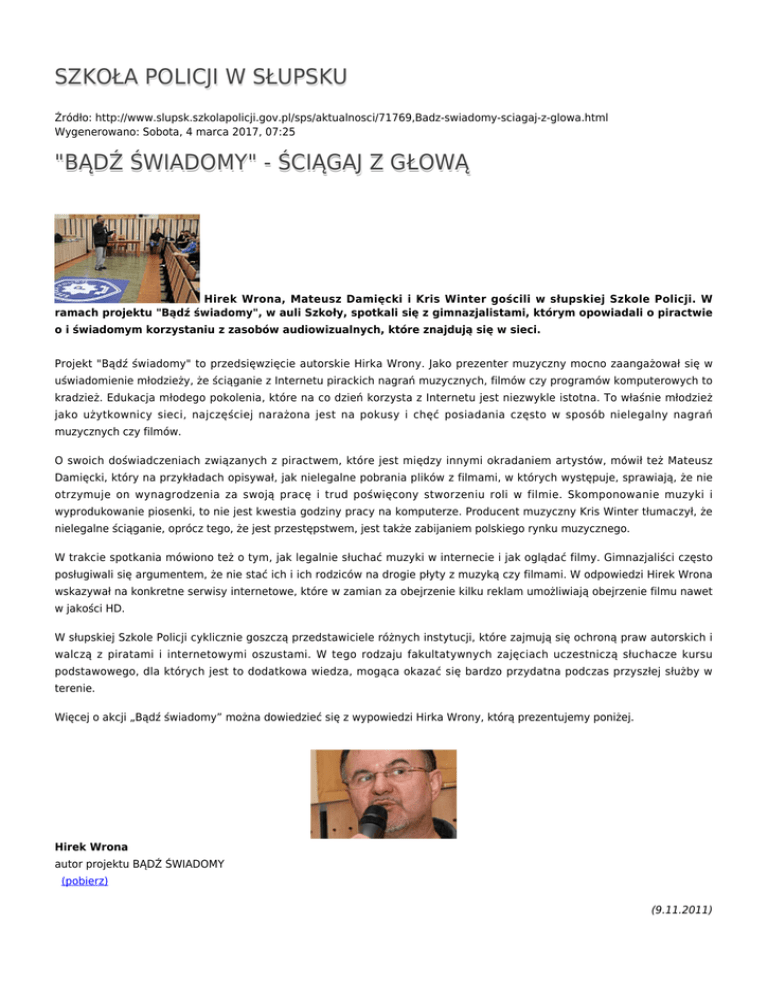 SZKOŁA POLICJI W SŁUPSKU

Źródło: http://www.slupsk.szkolapolicji.gov.pl/sps/aktualnosci/71769,Badz-swiadomy-sciagaj-z-glowa.html
Wygenerowano: Sobota, 4 marca 2017, 07:25

"BĄDŹ ŚWIADOMY" - ŚCIĄGAJ Z GŁOWĄ

Hirek Wrona, Mateusz Damięcki i Kris Winter gościli w słupskiej Szkole Policji. W ramach projektu "Bądź świadomy", w auli Szkoły, spotkali się z gimnazjalistami, którym opowiadali o piractwie o i świadomym korzystaniu z zasobów audiowizualnych, które znajdują się w sieci.

Projekt "Bądź świadomy" to przedsięwzięcie autorskie Hirka Wrony. Jako prezenter muzyczny mocno zaangażował się w uświadomienie młodzieży, że ściąganie z Internetu pirackich nagrań muzycznych, filmów czy programów komputerowych to kradzież. Edukacja młodego pokolenia, które na co dzień korzysta z Internetu jest niezwykle istotna. To właśnie młodzież jako użytkownicy sieci, najczęściej narażona jest na pokusy i chęć posiadania często w sposób nielegalny nagrań muzycznych czy filmów.

O swoich doświadczeniach związanych z piractwem, które jest między innymi okradaniem artystów, mówił też Mateusz Damięcki, który na przykładach opisywał, jak nielegalne pobrania plików z filmami, w których występuje, sprawiają, że nie otrzymuje on wynagrodzenia za swoją pracę i trud poświęcony stworzeniu roli w filmie. Skomponowanie muzyki i wyprodukowanie piosenki, to nie jest kwestia godziny pracy na komputerze. Producent muzyczny Kris Winter tłumaczył, że nielegalne ściąganie, oprócz tego, że jest przestępstwem, jest także zabijaniem polskiego rynku muzycznego.

W trakcie spotkania mówiono też o tym, jak legalnie słuchać muzyki w internecie i jak oglądać filmy. Gimnazjaliści często posługiwali się argumentem, że nie stać ich i ich rodziców na drogie płyty z muzyką czy filmami. W odpowiedzi Hirek Wrona wskazywał na konkretne serwisy internetowe, które w zamian za obejrzenie kilku reklam umożliwiają obejrzenie filmu nawet w jakości HD.

W słupskiej Szkole Policji cyklicznie goszczą przedstawiciele różnych instytucji, które zajmują się ochroną praw autorskich i walczą z piratami i internetowymi oszustami. W tego rodzaju fakultatywnych zajęciach uczestniczą słuchacze kursu podstawowego, dla których jest to dodatkowa wiedza, mogąca okazać się bardzo przydatna podczas przyszłej służby w terenie.

Więcej o akcji „Bądź świadomy" można dowiedzieć się z wypowiedzi Hirka Wrony, którą prezentujemy poniżej.

Hirek Wrona
autor projektu BĄDŹ ŚWIADOMY
(pobierz)

(9.11.2011)